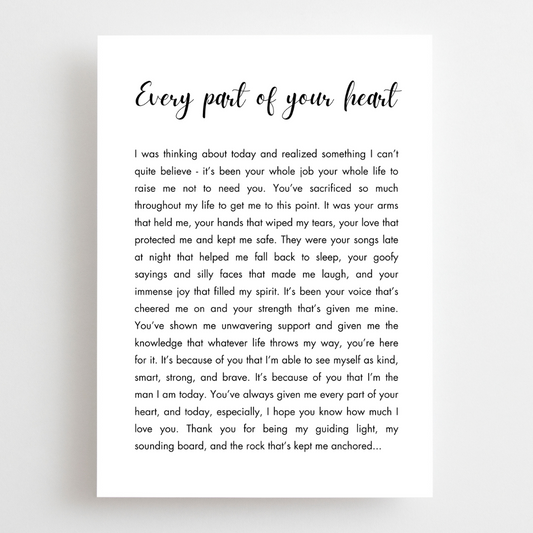 Every part of your heart

I was thinking about today and realized something I can't quite believe - it's been your whole job your whole life to raise me not to need you. You've sacrificed so much throughout my life to get me to this point. It was your arms that held me, your hands that wiped my tears, your love that protected me and kept me safe. They were your songs late at night that helped me fall back to sleep, your goofy sayings and silly faces that made me laugh, and your immense joy that filled my spirit. It's been your voice that's cheered me on and your strength that's given me mine. You've shown me unwavering support and given me the knowledge that whatever life throws my way, you're here for it. It's because of you that I'm able to see myself as kind, smart, strong, and brave. It's because of you that I'm the man I am today. You've always given me every part of your heart, and today, especially, I hope you know how much I love you. Thank you for being my guiding light, my sounding board, and the rock that's kept me anchored...